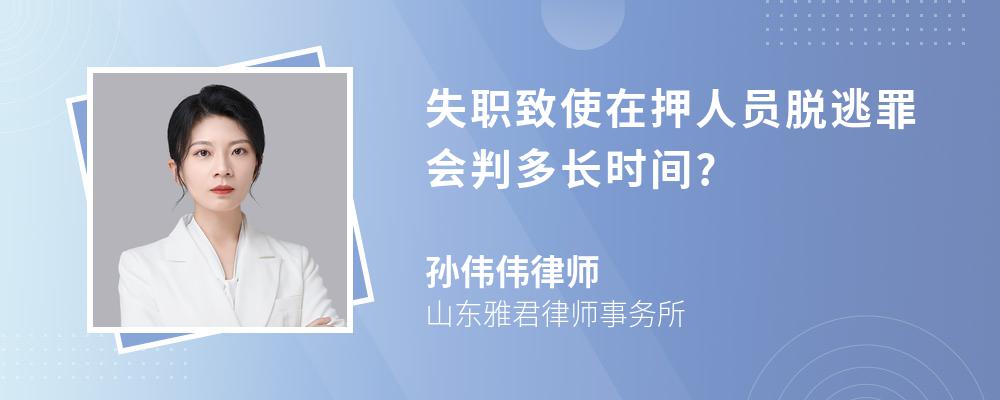 失职致使在押人员脱逃罪会判多长时间?

孙伟伟律师
山东雅君律师事务所